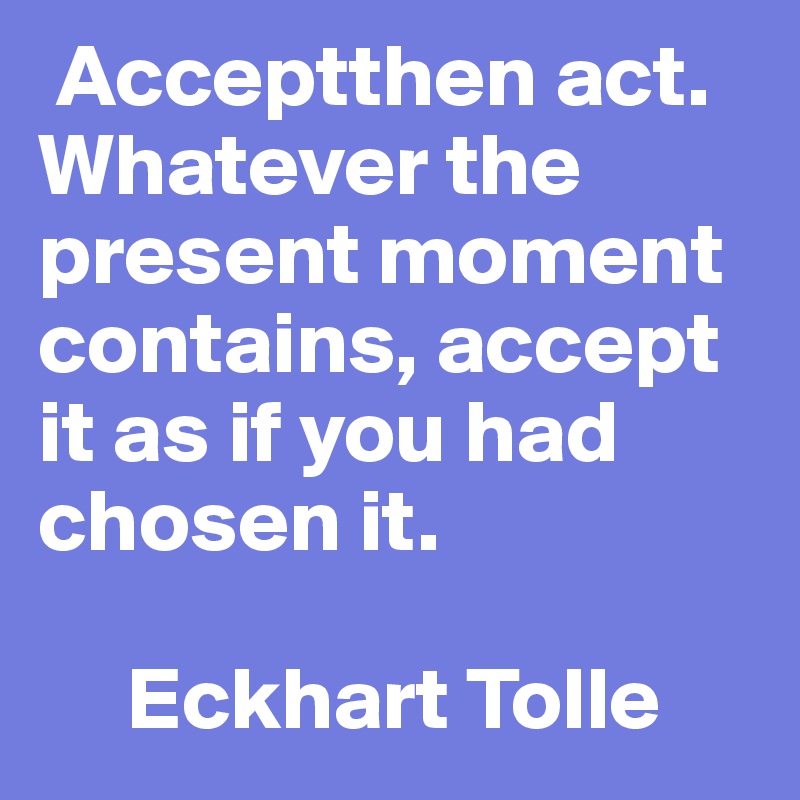 Acceptthen act. Whatever the present moment contains, accept it as if you had chosen it.

Eckhart Tolle